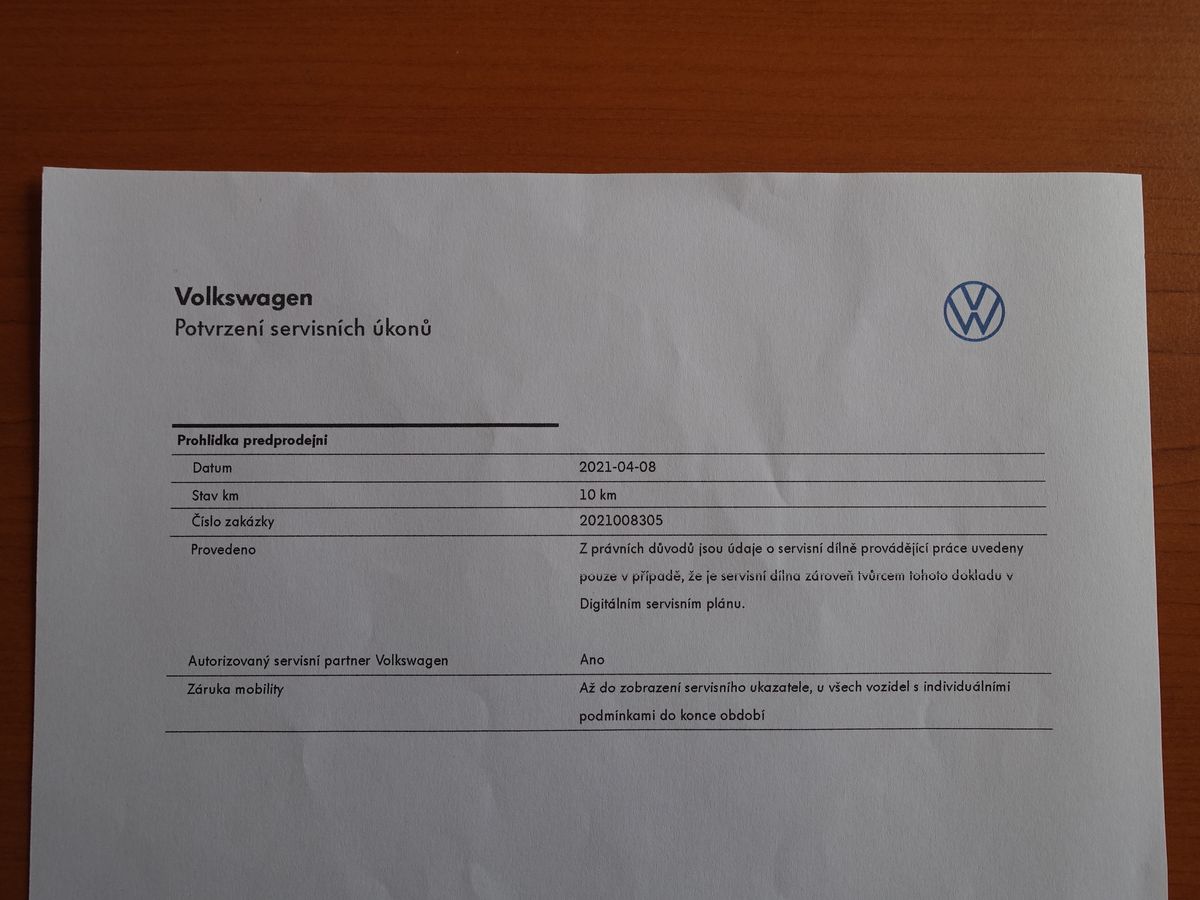 Volkswagen
Potvrzení servisních úkonů

Prohlidka predprodejni

Datum
2021-04-08

Stav km
10 km

Číslo zakázky
2021008305

Provedeno
Z právních důvodů jsou údaje o servisní dílně provádějící práce uvedeny pouze v případě, že je servisní dílna zároveň tvůrcem tohoto dokladu v Digitálním servisním plánu.

Autorizovaný servisní partner Volkswagen
Ano

Záruka mobility
Až do zobrazení servisního ukazatele, u všech vozidel s individuálními podmínkami do konce období